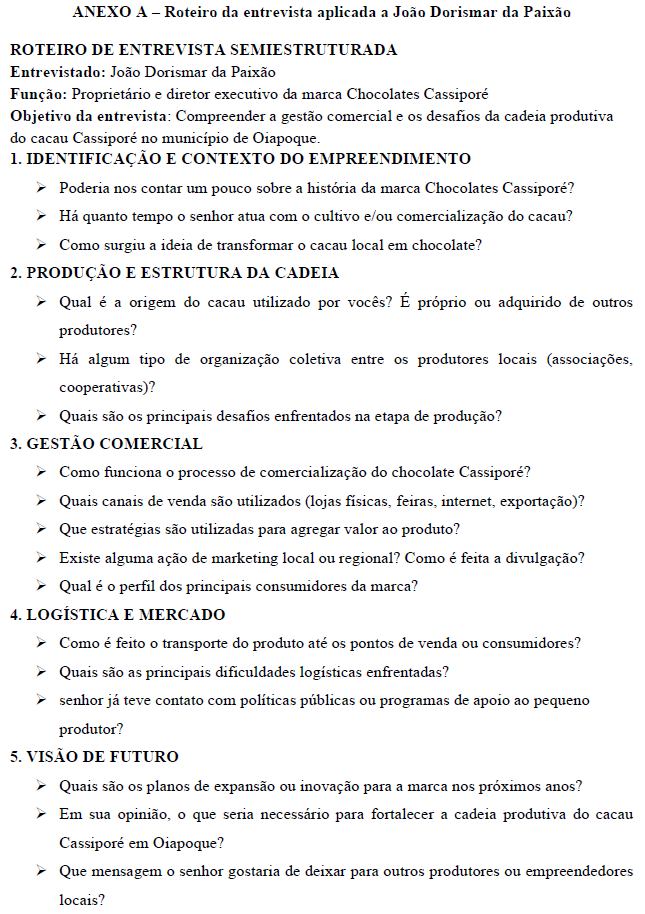 ANEXO A – Roteiro da entrevista aplicada a João Dorismar da Paixão

ROTEIRO DE ENTREVISTA SEMIESTRUTURADA
Entrevistado: João Dorismar da Paixão
Função: Proprietário e diretor executivo da marca Chocolates Cassiporé
Objetivo da entrevista: Compreender a gestão comercial e os desafios da cadeia produtiva do cacau Cassiporé no município de Oiapoque.

1. IDENTIFICAÇÃO E CONTEXTO DO EMPREENDIMENTO

➢ Poderia nos contar um pouco sobre a história da marca Chocolates Cassiporé?
➢ Há quanto tempo o senhor atua com o cultivo e/ou comercialização do cacau?
➢ Como surgiu a ideia de transformar o cacau local em chocolate?

2. PRODUÇÃO E ESTRUTURA DA CADEIA

➢ Qual é a origem do cacau utilizado por vocês? É próprio ou adquirido de outros produtores?
➢ Há algum tipo de organização coletiva entre os produtores locais (associações, cooperativas)?
➢ Quais são os principais desafios enfrentados na etapa de produção?

3. GESTÃO COMERCIAL

➢ Como funciona o processo de comercialização do chocolate Cassiporé?
➢ Quais canais de venda são utilizados (lojas físicas, feiras, internet, exportação)?
➢ Que estratégias são utilizadas para agregar valor ao produto?
➢ Existe alguma ação de marketing local ou regional? Como é feita a divulgação?
➢ Qual é o perfil dos principais consumidores da marca?

4. LOGÍSTICA E MERCADO

➢ Como é feito o transporte do produto até os pontos de venda ou consumidores?
➢ Quais são as principais dificuldades logísticas enfrentadas?
➢ senhor já teve contato com políticas públicas ou programas de apoio ao pequeno produtor?

5. VISÃO DE FUTURO

➢ Quais são os planos de expansão ou inovação para a marca nos próximos anos?
➢ Em sua opinião, o que seria necessário para fortalecer a cadeia produtiva do cacau Cassiporé em Oiapoque?
➢ Que mensagem o senhor gostaria de deixar para outros produtores ou empreendedores locais?